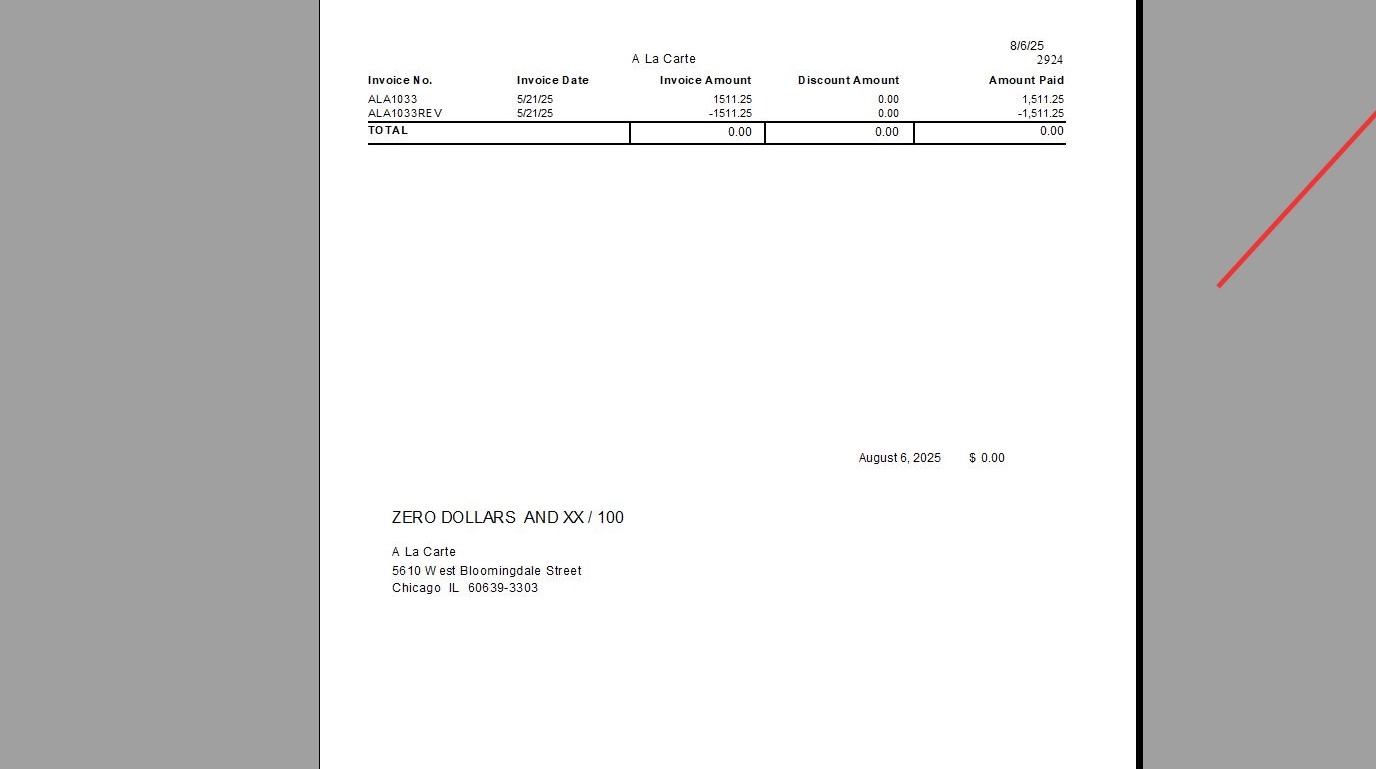 8/6/25
A La Carte
2924

| Invoice No. | Invoice Date | Invoice Amount | Discount Amount | Amount Paid |
|---|---|---|---|---|
| ALA1033 | 5/21/25 | 1511.25 | 0.00 | 1,511.25 |
| ALA1033REV | 5/21/25 | -1511.25 | 0.00 | -1,511.25 |
| TOTAL | | 0.00 | 0.00 | 0.00 |

August 6, 2025 $ 0.00

ZERO DOLLARS AND XX / 100

A La Carte
5610 West Bloomingdale Street
Chicago IL 60639-3303